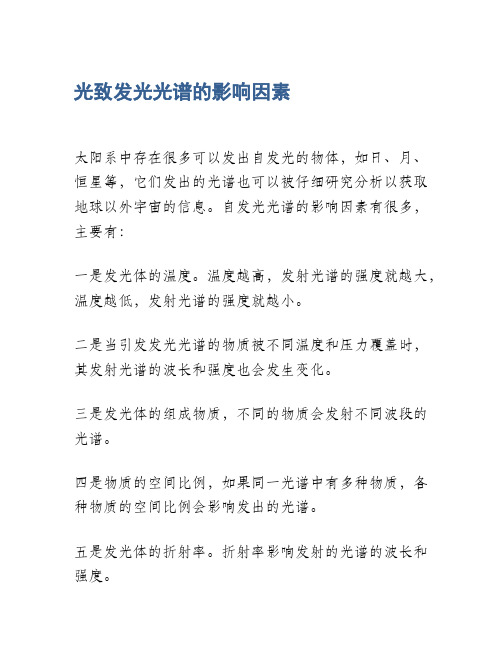 光致发光光谱的影响因素

太阳系中存在很多可以发出自发光的物体，如日、月、恒星等，它们发出的光谱也可以被仔细研究分析以获取地球以外宇宙的信息。自发光光谱的影响因素有很多，主要有：

一是发光体的温度。温度越高，发射光谱的强度就越大，温度越低，发射光谱的强度就越小。

二是当引发发光光谱的物质被不同温度和压力覆盖时，其发射光谱的波长和强度也会发生变化。

三是发光体的组成物质，不同的物质会发射不同波段的光谱。

四是物质的空间比例，如果同一光谱中有多种物质，各种物质的空间比例会影响发出的光谱。

五是发光体的折射率。折射率影响发射的光谱的波长和强度。